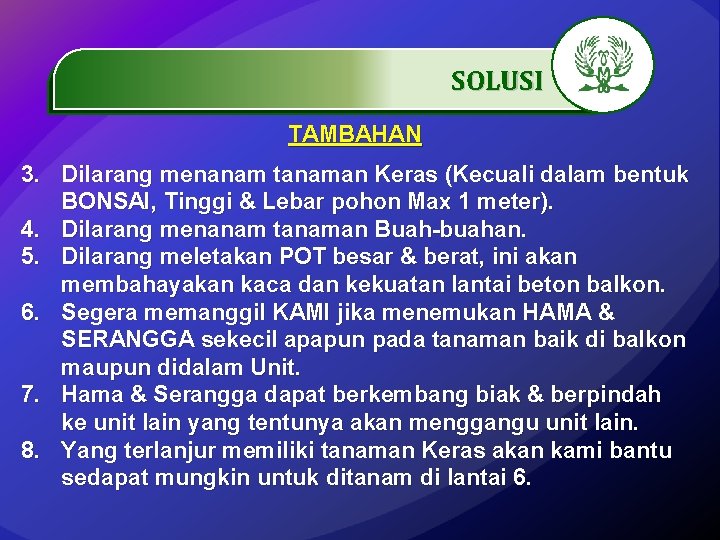 SOLUSI

TAMBAHAN

3. Dilarang menanam tanaman Keras (Kecuali dalam bentuk BONSAI, Tinggi & Lebar pohon Max 1 meter).
4. Dilarang menanam tanaman Buah-buahan.
5. Dilarang meletakan POT besar & berat, ini akan membahayakan kaca dan kekuatan lantai beton balkon.
6. Segera memanggil KAMI jika menemukan HAMA & SERANGGA sekecil apapun pada tanaman baik di balkon maupun didalam Unit.
7. Hama & Serangga dapat berkembang biak & berpindah ke unit lain yang tentunya akan menggangu unit lain.
8. Yang terlanjur memiliki tanaman Keras akan kami bantu sedapat mungkin untuk ditanam di lantai 6.